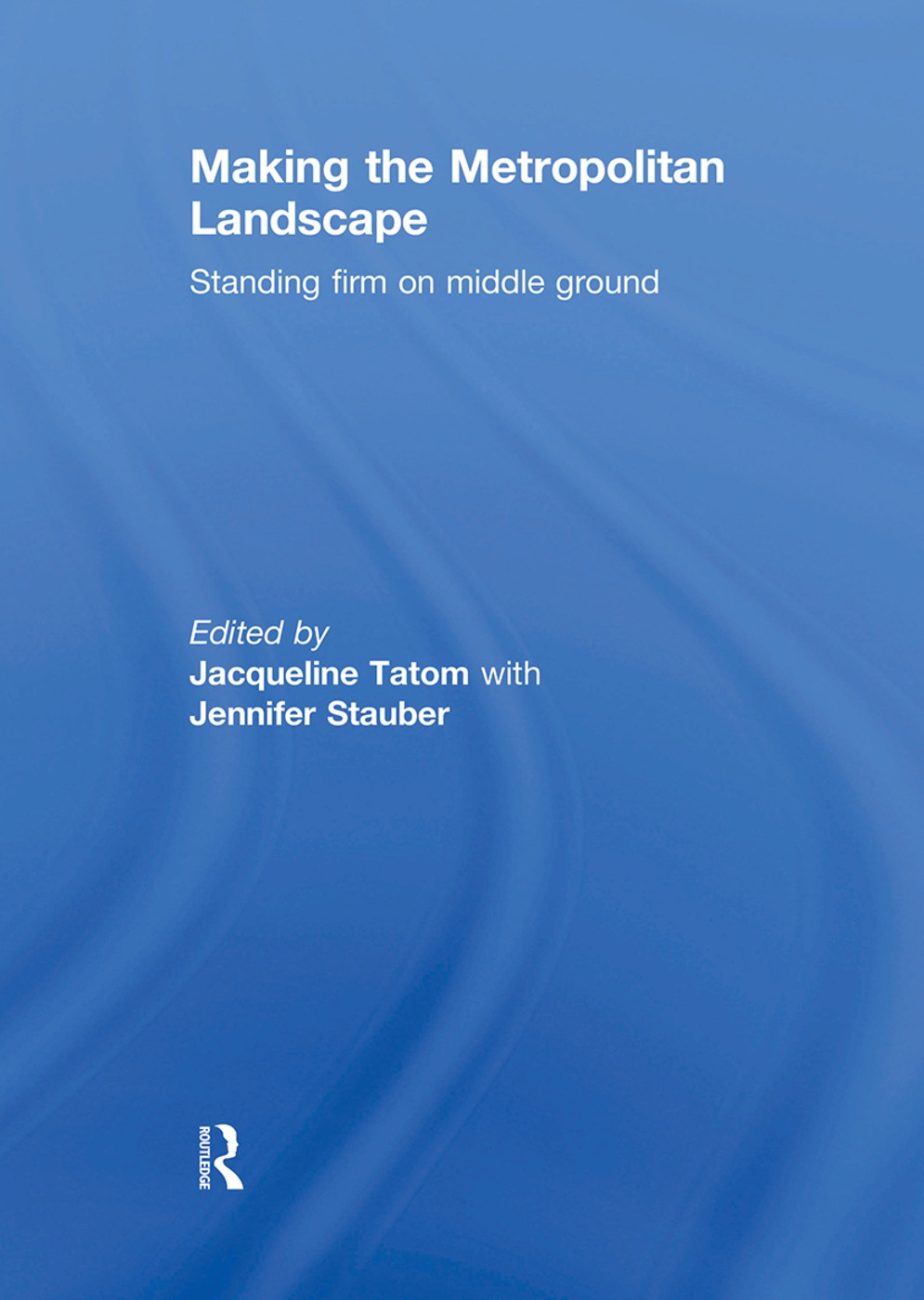 Making the Metropolitan Landscape

Standing firm on middle ground

Edited by
Jacqueline Tatom with
Jennifer Stauber

ROUTLEDGE